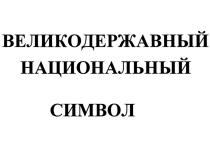 ВЕЛИКОДЕРЖАВНЫЙ
НАЦИОНАЛЬНЫЙ

СИМВОЛ